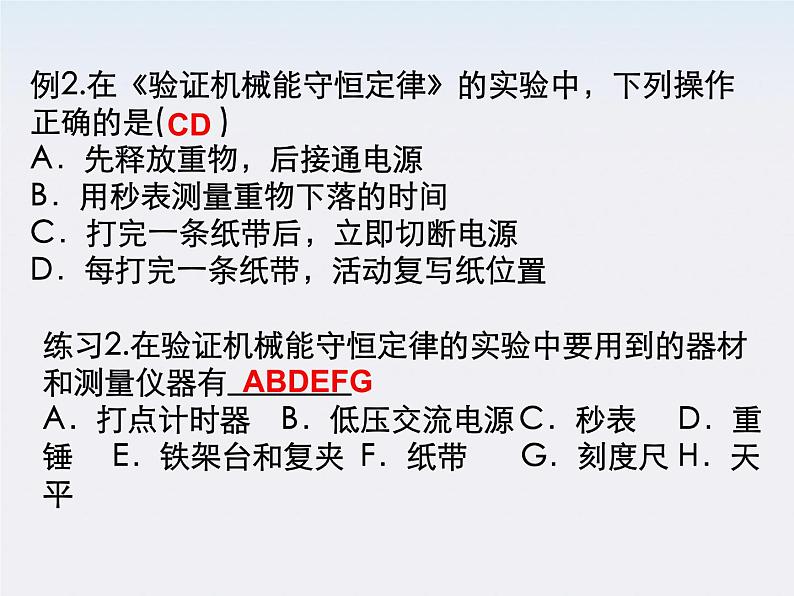 例2.在《验证机械能守恒定律》的实验中，下列操作正确的是( CD )
A．先释放重物，后接通电源
B．用秒表测量重物下落的时间
C．打完一条纸带后，立即切断电源
D．每打完一条纸带，活动复写纸位置

练习2.在验证机械能守恒定律的实验中要用到的器材和测量仪器有 ABDEFG
A．打点计时器 B．低压交流电源 C．秒表 D．重锤 E．铁架台和复夹 F．纸带 G．刻度尺 H．天平